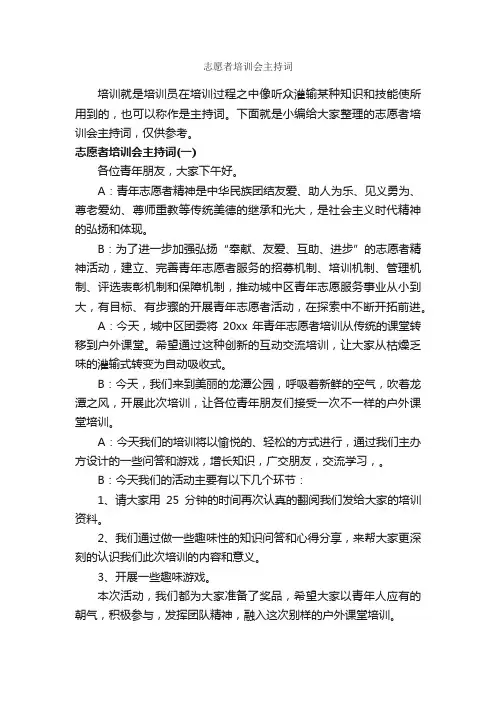 志愿者培训会主持词

培训就是培训员在培训过程之中像听众灌输某种知识和技能使所用到的，也可以称作是主持词。下面就是小编给大家整理的志愿者培训会主持词，仅供参考。

志愿者培训会主持词(一)

各位青年朋友，大家下午好。

A：青年志愿者精神是中华民族团结友爱、助人为乐、见义勇为、尊老爱幼、尊师重教等传统美德的继承和光大，是社会主义时代精神的弘扬和体现。

B：为了进一步加强弘扬“奉献、友爱、互助、进步”的志愿者精神活动，建立、完善青年志愿者服务的招募机制、培训机制、管理机制、评选表彰机制和保障机制，推动城中区青年志愿服务事业从小到大，有目标、有步骤的开展青年志愿者活动，在探索中不断开拓前进。

A：今天，城中区团委将 20xx 年青年志愿者培训从传统的课堂转移到户外课堂。希望通过这种创新的互动交流培训，让大家从枯燥乏味的灌输式转变为自动吸收式。

B：今天，我们来到美丽的龙潭公园，呼吸着新鲜的空气，吹着龙潭之风，开展此次培训，让各位青年朋友们接受一次不一样的户外课堂培训。

A：今天我们的培训将以愉悦的、轻松的方式进行，通过我们主办方设计的一些问答和游戏，增长知识，广交朋友，交流学习，。

B：今天我们的活动主要有以下几个环节：

1、请大家用 25 分钟的时间再次认真的翻阅我们发给大家的培训资料。

2、我们通过做一些趣味性的知识问答和心得分享，来帮大家更深刻的认识我们此次培训的内容和意义。

3、开展一些趣味游戏。

本次活动，我们都为大家准备了奖品，希望大家以青年人应有的朝气，积极参与，发挥团队精神，融入这次别样的户外课堂培训。